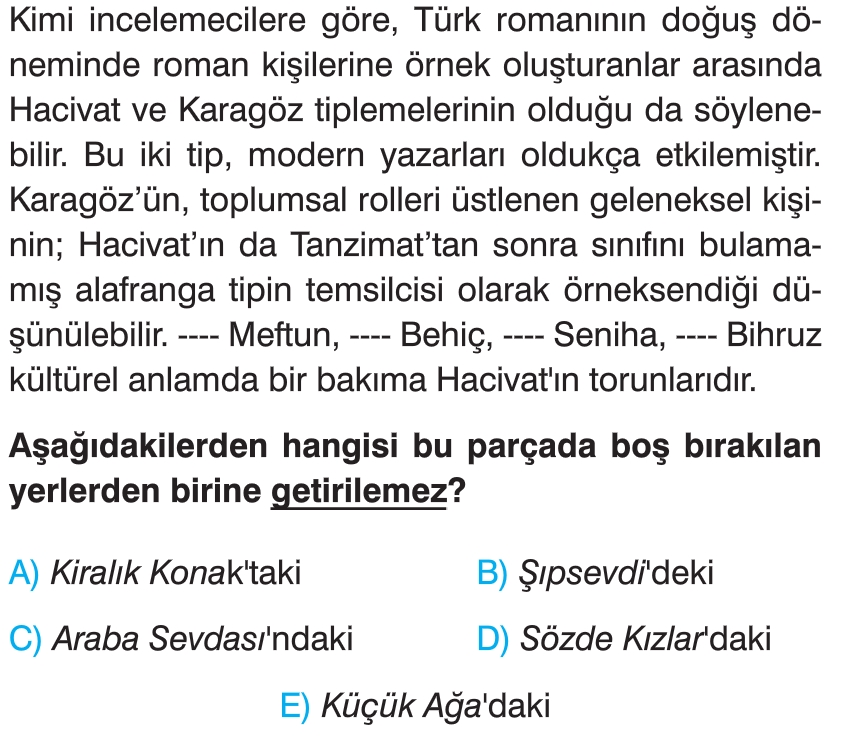 Kimi incelemecilere göre, Türk romanının doğuş döneminde roman kişilerine örnek oluşturanlar arasında Hacivat ve Karagöz tiplemelerinin olduğu da söylenebilir. Bu iki tip, modern yazarları oldukça etkilemiştir. Karagöz'ün, toplumsal rolleri üstlenen geleneksel kişinin; Hacivat'ın da Tanzimat'tan sonra sınıfını bulamamış alafranga tipin temsilcisi olarak örneksendiği düşünülebilir. ---- Meftun, ---- Behiç, ---- Seniha, ---- Bihruz kültürel anlamda bir bakıma Hacivat'ın torunlarıdır.

Aşağıdakilerden hangisi bu parçada boş bırakılan yerlerden birine getirilemez?

A) Kiralık Konak'taki

B) Şıpsevdi'deki

C) Araba Sevdası'ndaki

D) Sözde Kızlar'daki

E) Küçük Ağa'daki